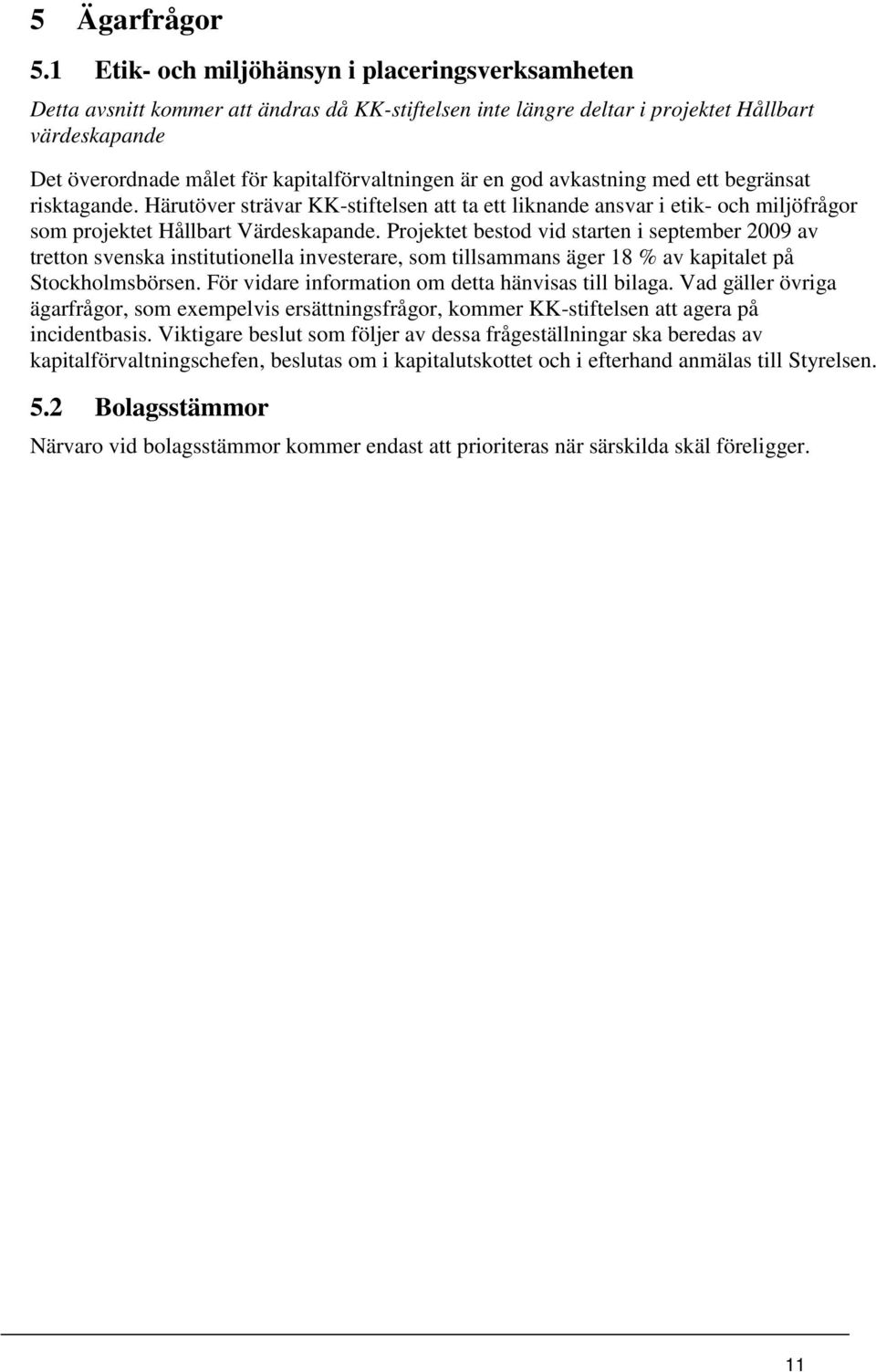 5 Ägarfrågor

5.1 Etik- och miljöhänsyn i placeringsverksamheten

Detta avsnitt kommer att ändras då KK-stiftelsen inte längre deltar i projektet Hållbart värdeskapande

Det överordnade målet för kapitalförvaltningen är en god avkastning med ett begränsat risktagande. Härutöver strävar KK-stiftelsen att ta ett liknande ansvar i etik- och miljöfrågor som projektet Hållbart Värdeskapande. Projektet bestod vid starten i september 2009 av tretton svenska institutionella investerare, som tillsammans äger 18 % av kapitalet på Stockholmsbörsen. För vidare information om detta hänvisas till bilaga. Vad gäller övriga ägarfrågor, som exempelvis ersättningsfrågor, kommer KK-stiftelsen att agera på incidentbasis. Viktigare beslut som följer av dessa frågeställningar ska beredas av kapitalförvaltningschefen, beslutas om i kapitalutskottet och i efterhand anmälas till Styrelsen.

5.2 Bolagsstämmor

Närvaro vid bolagsstämmor kommer endast att prioriteras när särskilda skäl föreligger.

11